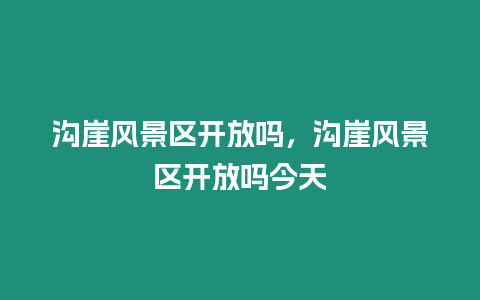 沟崖风景区开放吗，沟崖风景区开放吗今天